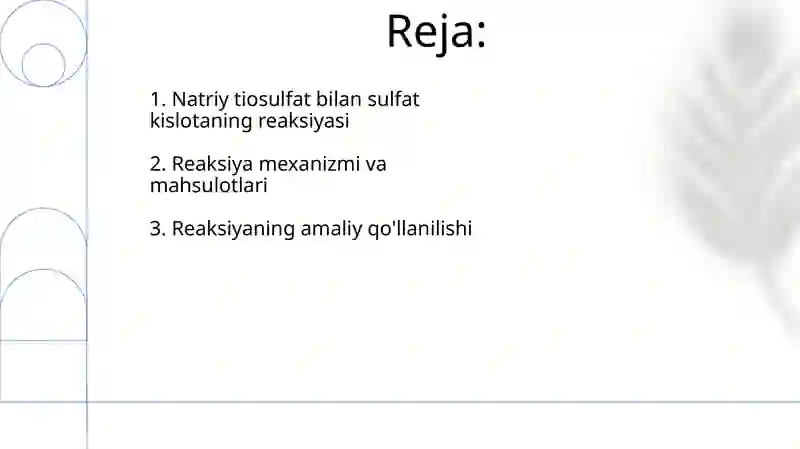 Reja:

1. Natriy tiosulfat bilan sulfat kislotaning reaksiyasi

2. Reaksiya mexanizmi va mahsulotlari

3. Reaksiyaning amaliy qo'llanilishi